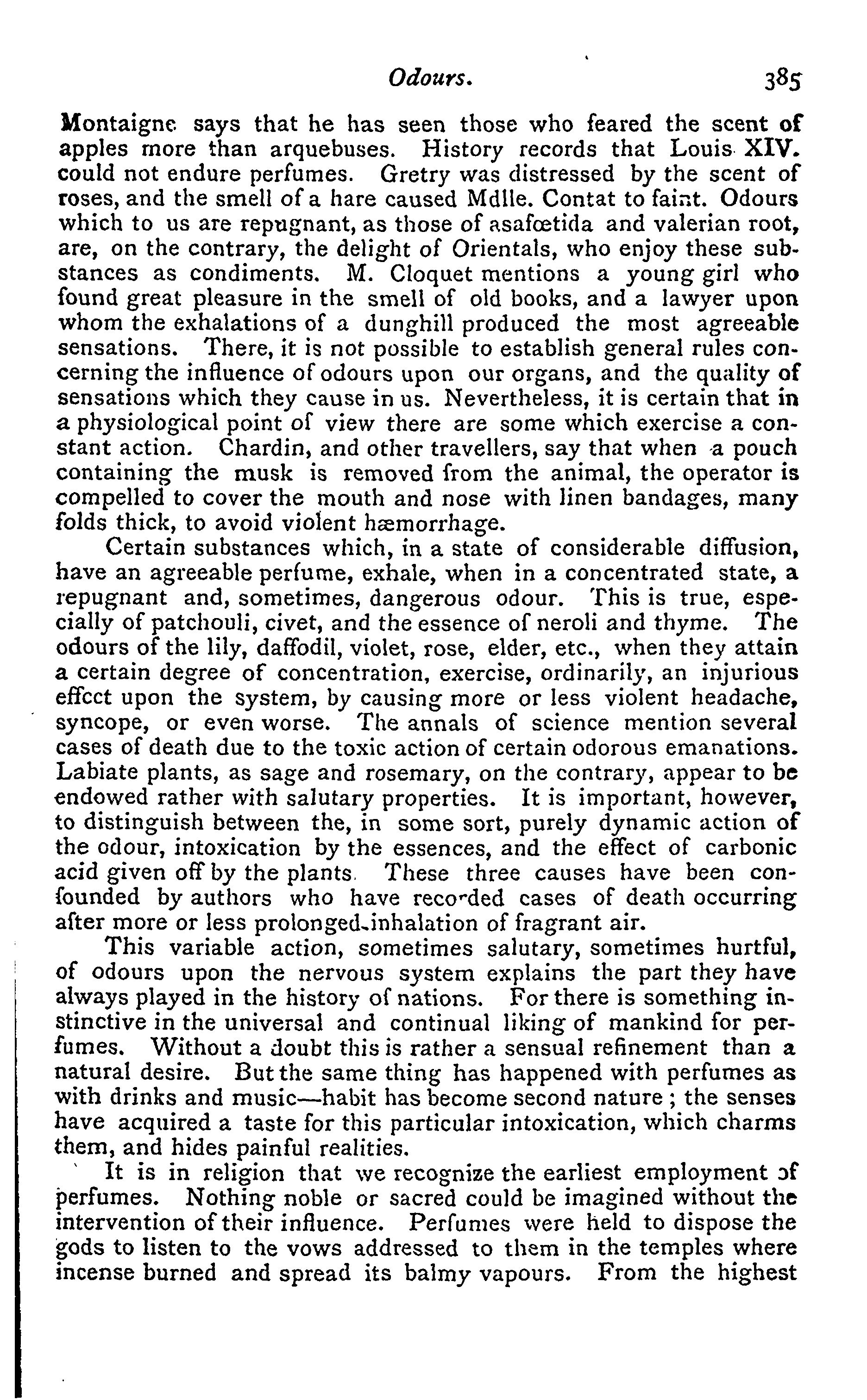 Odours. 385

Montaigne says that he has seen those who feared the scent of apples more than arquebuses. History records that Louis XIV. could not endure perfumes. Gretry was distressed by the scent of roses, and the smell of a hare caused Mdlle. Contat to faint. Odours which to us are repugnant, as those of asafœtida and valerian root, are, on the contrary, the delight of Orientals, who enjoy these substances as condiments. M. Cloquet mentions a young girl who found great pleasure in the smell of old books, and a lawyer upon whom the exhalations of a dunghill produced the most agreeable sensations. There, it is not possible to establish general rules concerning the influence of odours upon our organs, and the quality of sensations which they cause in us. Nevertheless, it is certain that in a physiological point of view there are some which exercise a constant action. Chardin, and other travellers, say that when a pouch containing the musk is removed from the animal, the operator is compelled to cover the mouth and nose with linen bandages, many folds thick, to avoid violent hæmorrhage.

Certain substances which, in a state of considerable diffusion, have an agreeable perfume, exhale, when in a concentrated state, a repugnant and, sometimes, dangerous odour. This is true, especially of patchouli, civet, and the essence of neroli and thyme. The odours of the lily, daffodil, violet, rose, elder, etc., when they attain a certain degree of concentration, exercise, ordinarily, an injurious effect upon the system, by causing more or less violent headache, syncope, or even worse. The annals of science mention several cases of death due to the toxic action of certain odorous emanations. Labiate plants, as sage and rosemary, on the contrary, appear to be endowed rather with salutary properties. It is important, however, to distinguish between the, in some sort, purely dynamic action of the odour, intoxication by the essences, and the effect of carbonic acid given off by the plants. These three causes have been confounded by authors who have recorded cases of death occurring after more or less prolonged inhalation of fragrant air.

This variable action, sometimes salutary, sometimes hurtful, of odours upon the nervous system explains the part they have always played in the history of nations. For there is something instinctive in the universal and continual liking of mankind for perfumes. Without a doubt this is rather a sensual refinement than a natural desire. But the same thing has happened with perfumes as with drinks and music—habit has become second nature; the senses have acquired a taste for this particular intoxication, which charms them, and hides painful realities.

It is in religion that we recognize the earliest employment of perfumes. Nothing noble or sacred could be imagined without the intervention of their influence. Perfumes were held to dispose the gods to listen to the vows addressed to them in the temples where incense burned and spread its balmy vapours. From the highest